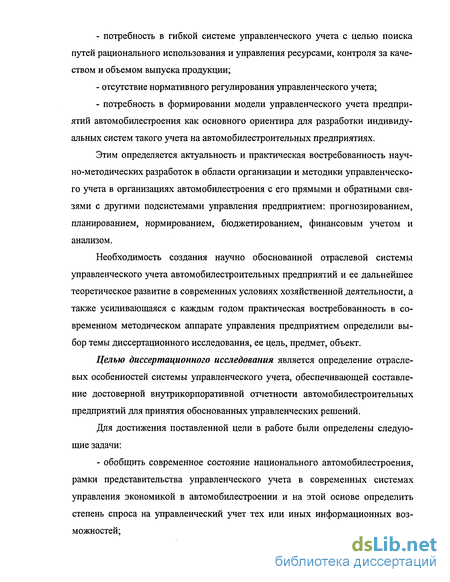 - потребность в гибкой системе управленческого учета с целью поиска путей рационального использования и управления ресурсами, контроля за качеством и объемом выпуска продукции;

- отсутствие нормативного регулирования управленческого учета;

- потребность в формировании модели управленческого учета предприятий автомобилестроения как основного ориентира для разработки индивидуальных систем такого учета на автомобилестроительных предприятиях.

Этим определяется актуальность и практическая востребованность научно-методических разработок в области организации и методики управленческого учета в организациях автомобилестроения с его прямыми и обратными связями с другими подсистемами управления предприятием: прогнозированием, планированием, нормированием, бюджетированием, финансовым учетом и анализом.

Необходимость создания научно обоснованной отраслевой системы управленческого учета автомобилестроительных предприятий и ее дальнейшее теоретическое развитие в современных условиях хозяйственной деятельности, а также усиливающаяся с каждым годом практическая востребованность в современном методическом аппарате управления предприятием определили выбор темы диссертационного исследования, ее цель, предмет, объект.

Целью диссертационного исследования является определение отраслевых особенностей системы управленческого учета, обеспечивающей составление достоверной внутрикорпоративной отчетности автомобилестроительных предприятий для принятия обоснованных управленческих решений.

Для достижения поставленной цели в работе были определены следующие задачи:

- обобщить современное состояние национального автомобилестроения, рамки представительства управленческого учета в современных системах управления экономикой в автомобилестроении и на этой основе определить степень спроса на управленческий учет тех или иных информационных возможностей;

dsLib.net
библиотека диссертаций